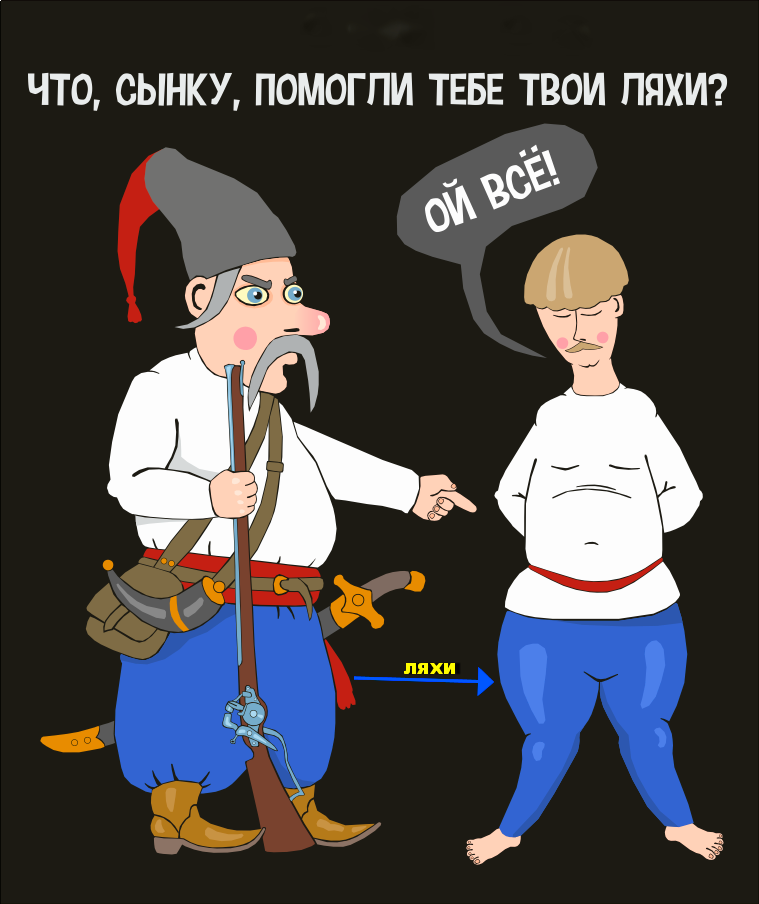 ЧТО, СЫНКУ, ПОМОГЛИ ТЕБЕ ТВОИ ЛЯХИ?

ОЙ ВСЁ!

ЛЯХИ